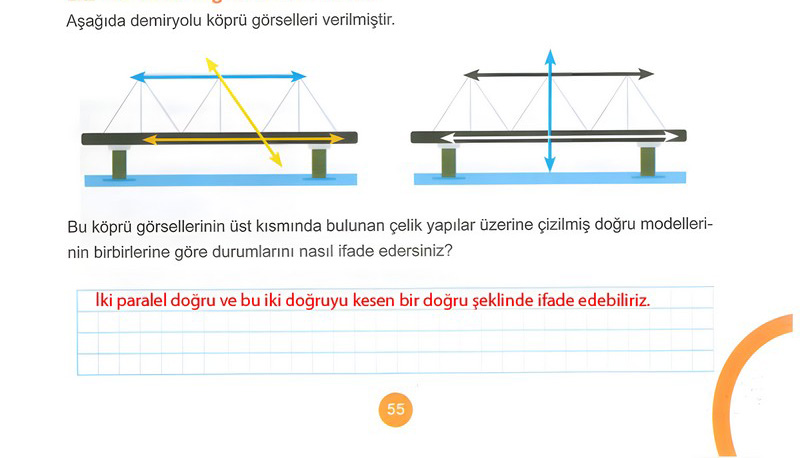 Aşağıda demiryolu köprü görselleri verilmiştir.

Bu köprü görsellerinin üst kısmında bulunan çelik yapılar üzerine çizilmiş doğru modellerinin birbirlerine göre durumlarını nasıl ifade edersiniz?

İki paralel doğru ve bu iki doğruyu kesen bir doğru şeklinde ifade edebiliriz.

55